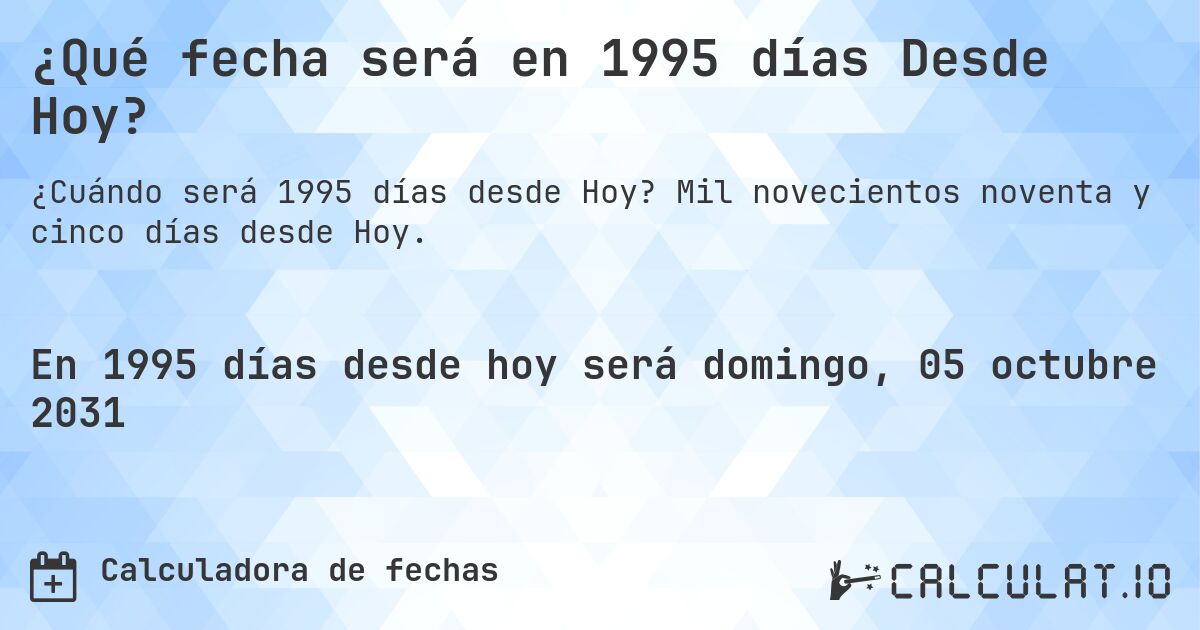 ¿Qué fecha será en 1995 días Desde Hoy?

¿Cuándo será 1995 días desde Hoy? Mil novecientos noventa y cinco días desde Hoy.

En 1995 días desde hoy será domingo, 05 octubre 2031

Calculadora de fechas

CALCULAT.IO